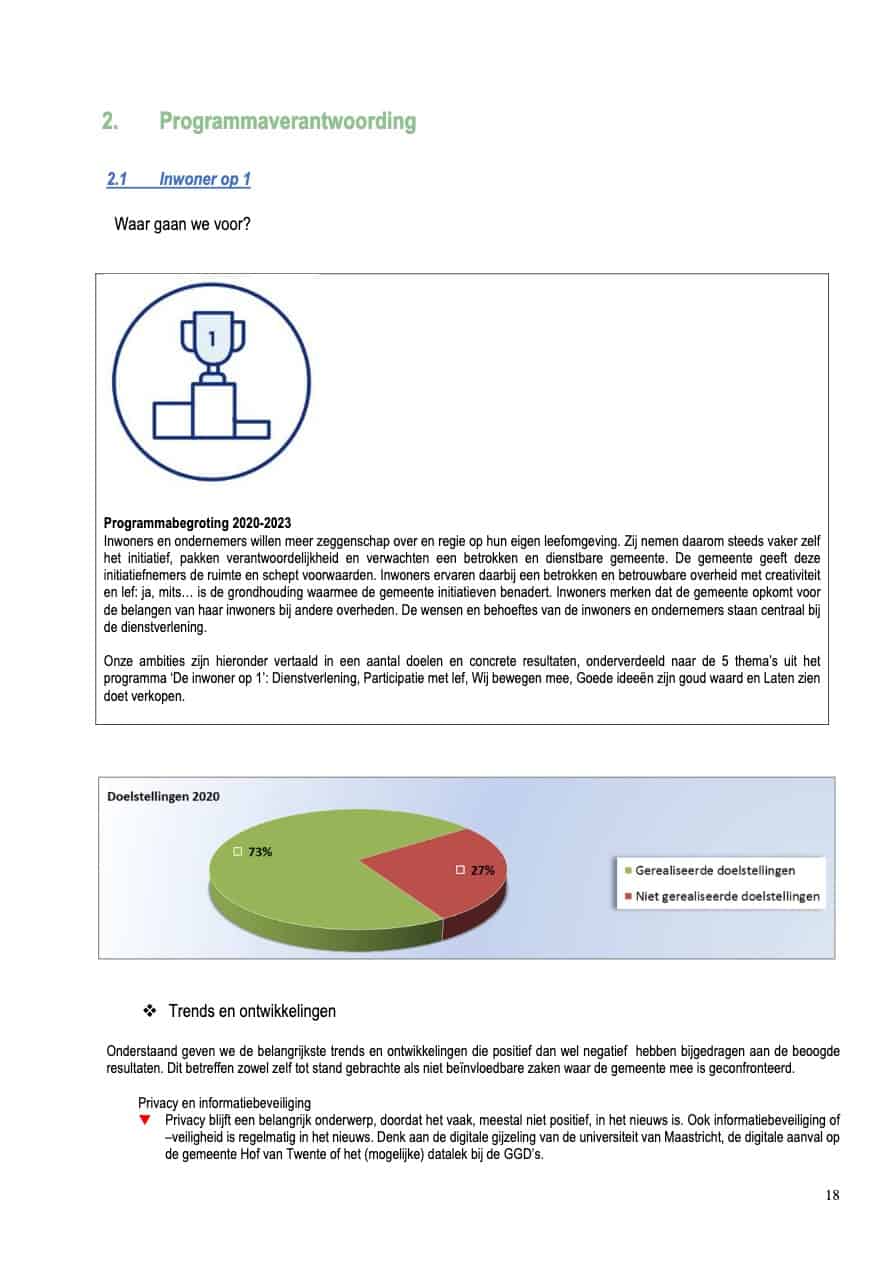 2. Programmaverantwoording

2.1 Inwoner op 1

Waar gaan we voor?

1

Programmabegroting 2020-2023
Inwoners en ondernemers willen meer zeggenschap over en regie op hun eigen leefomgeving. Zij nemen daarom steeds vaker zelf het initiatief, pakken verantwoordelijkheid en verwachten een betrokken en dienstbare gemeente. De gemeente geeft deze initiatiefnemers de ruimte en schept voorwaarden. Inwoners ervaren daarbij een betrokken en betrouwbare overheid met creativiteit en lef: ja, mits… is de grondhouding waarmee de gemeente initiatieven benadert. Inwoners merken dat de gemeente opkomt voor de belangen van haar inwoners bij andere overheden. De wensen en behoeftes van de inwoners en ondernemers staan centraal bij de dienstverlening.

Onze ambities zijn hieronder vertaald in een aantal doelen en concrete resultaten, onderverdeeld naar de 5 thema's uit het programma 'De inwoner op 1': Dienstverlening, Participatie met lef, Wij bewegen mee, Goede ideeën zijn goud waard en Laten zien doet verkopen.

Doelstellingen 2020
73%
27%
Gerealiseerde doelstellingen
Niet gerealiseerde doelstellingen

❖ Trends en ontwikkelingen

Onderstaand geven we de belangrijkste trends en ontwikkelingen die positief dan wel negatief hebben bijgedragen aan de beoogde resultaten. Dit betreffen zowel zelf tot stand gebrachte als niet beïnvloedbare zaken waar de gemeente mee is geconfronteerd.

Privacy en informatiebeveiliging
▼ Privacy blijft een belangrijk onderwerp, doordat het vaak, meestal niet positief, in het nieuws is. Ook informatiebeveiliging of –veiligheid is regelmatig in het nieuws. Denk aan de digitale gijzeling van de universiteit van Maastricht, de digitale aanval op de gemeente Hof van Twente of het (mogelijke) datalek bij de GGD's.

18